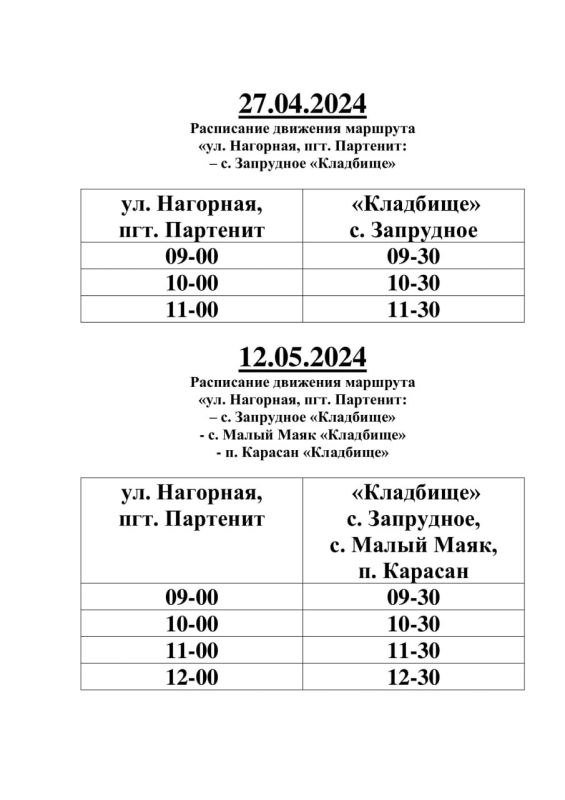 27.04.2024

Расписание движения маршрута
«ул. Нагорная, пгт. Партенит:
– с. Запрудное «Кладбище»

| ул. Нагорная, пгт. Партенит | «Кладбище» с. Запрудное |
|---|---|
| 09-00 | 09-30 |
| 10-00 | 10-30 |
| 11-00 | 11-30 |

12.05.2024

Расписание движения маршрута
«ул. Нагорная, пгт. Партенит:
– с. Запрудное «Кладбище»
- с. Малый Маяк «Кладбище»
- п. Карасан «Кладбище»

| ул. Нагорная, пгт. Партенит | «Кладбище» с. Запрудное, с. Малый Маяк, п. Карасан |
|---|---|
| 09-00 | 09-30 |
| 10-00 | 10-30 |
| 11-00 | 11-30 |
| 12-00 | 12-30 |